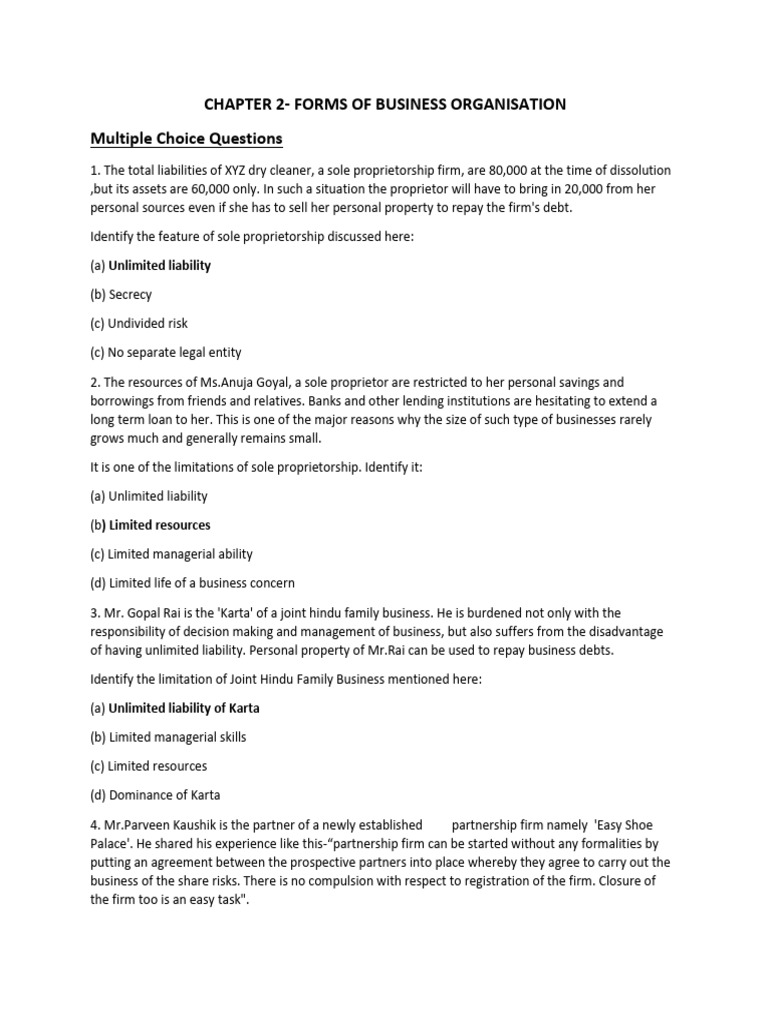 CHAPTER 2- FORMS OF BUSINESS ORGANISATION

Multiple Choice Questions

1. The total liabilities of XYZ dry cleaner, a sole proprietorship firm, are 80,000 at the time of dissolution ,but its assets are 60,000 only. In such a situation the proprietor will have to bring in 20,000 from her personal sources even if she has to sell her personal property to repay the firm's debt.

Identify the feature of sole proprietorship discussed here:

(a) Unlimited liability

(b) Secrecy

(c) Undivided risk

(c) No separate legal entity

2. The resources of Ms.Anuja Goyal, a sole proprietor are restricted to her personal savings and borrowings from friends and relatives. Banks and other lending institutions are hesitating to extend a long term loan to her. This is one of the major reasons why the size of such type of businesses rarely grows much and generally remains small.

It is one of the limitations of sole proprietorship. Identify it:

(a) Unlimited liability

(b) Limited resources

(c) Limited managerial ability

(d) Limited life of a business concern

3. Mr. Gopal Rai is the 'Karta' of a joint hindu family business. He is burdened not only with the responsibility of decision making and management of business, but also suffers from the disadvantage of having unlimited liability. Personal property of Mr.Rai can be used to repay business debts.

Identify the limitation of Joint Hindu Family Business mentioned here:

(a) Unlimited liability of Karta

(b) Limited managerial skills

(c) Limited resources

(d) Dominance of Karta

4. Mr.Parveen Kaushik is the partner of a newly established partnership firm namely 'Easy Shoe Palace'. He shared his experience like this-"partnership firm can be started without any formalities by putting an agreement between the prospective partners into place whereby they agree to carry out the business of the share risks. There is no compulsion with respect to registration of the firm. Closure of the firm too is an easy task".